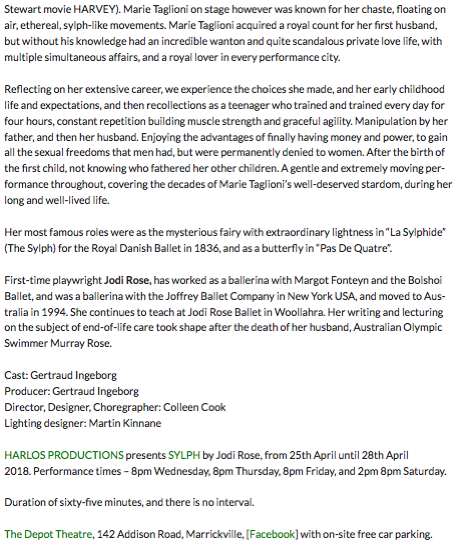 Stewart movie HARVEY). Marie Taglioni on stage however was known for her chaste, floating on air, ethereal, sylph-like movements. Marie Taglioni acquired a royal count for her first husband, but without his knowledge had an incredible wanton and quite scandalous private love life, with multiple simultaneous affairs, and a royal lover in every performance city.

Reflecting on her extensive career, we experience the choices she made, and her early childhood life and expectations, and then recollections as a teenager who trained and trained every day for four hours, constant repetition building muscle strength and graceful agility. Manipulation by her father, and then her husband. Enjoying the advantages of finally having money and power, to gain all the sexual freedoms that men had, but were permanently denied to women. After the birth of the first child, not knowing who fathered her other children. A gentle and extremely moving performance throughout, covering the decades of Marie Taglioni's well-deserved stardom, during her long and well-lived life.

Her most famous roles were as the mysterious fairy with extraordinary lightness in "La Sylphide" (The Sylph) for the Royal Danish Ballet in 1836, and as a butterfly in "Pas De Quatre".

First-time playwright Jodi Rose, has worked as a ballerina with Margot Fonteyn and the Bolshoi Ballet, and was a ballerina with the Joffrey Ballet Company in New York USA, and moved to Australia in 1994. She continues to teach at Jodi Rose Ballet in Woollahra. Her writing and lecturing on the subject of end-of-life care took shape after the death of her husband, Australian Olympic Swimmer Murray Rose.

Cast: Gertraud Ingeborg
Producer: Gertraud Ingeborg
Director, Designer, Choregrapher: Colleen Cook
Lighting designer: Martin Kinnane

HARLOS PRODUCTIONS presents SYLPH by Jodi Rose, from 25th April until 28th April 2018. Performance times – 8pm Wednesday, 8pm Thursday, 8pm Friday, and 2pm 8pm Saturday.

Duration of sixty-five minutes, and there is no interval.

The Depot Theatre, 142 Addison Road, Marrickville, [Facebook] with on-site free car parking.